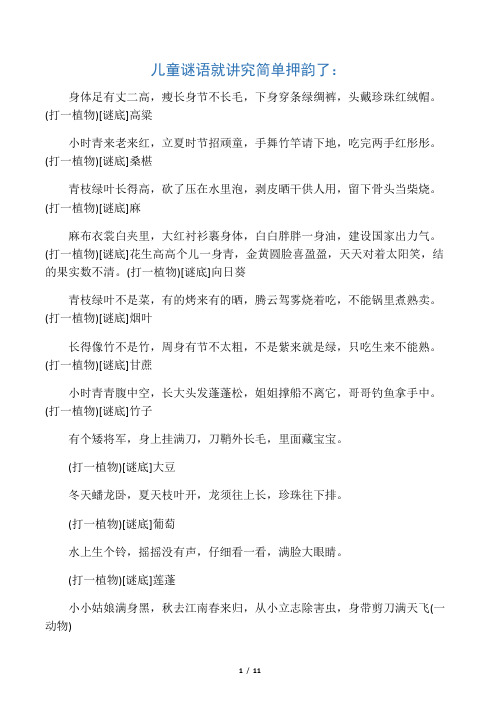 儿童谜语就讲究简单押韵了：

身体足有丈二高，瘦长身节不长毛，下身穿条绿绸裤，头戴珍珠红绒帽。(打一植物)[谜底]高粱

小时青来老来红，立夏时节招顽童，手舞竹竿请下地，吃完两手红彤彤。(打一植物)[谜底]桑椹

青枝绿叶长得高，砍了压在水里泡，剥皮晒干供人用，留下骨头当柴烧。(打一植物)[谜底]麻

麻布衣裳白夹里，大红衬衫裹身体，白白胖胖一身油，建设国家出力气。(打一植物)[谜底]花生高高个儿一身青，金黄圆脸喜盈盈，天天对着太阳笑，结的果实数不清。(打一植物)[谜底]向日葵

青枝绿叶不是菜，有的烤来有的晒，腾云驾雾烧着吃，不能锅里煮熟卖。(打一植物)[谜底]烟叶

长得像竹不是竹，周身有节不太粗，不是紫来就是绿，只吃生来不能熟。(打一植物)[谜底]甘蔗

小时青青腹中空，长大头发蓬蓬松，姐姐撑船不离它，哥哥钓鱼拿手中。(打一植物)[谜底]竹子

有个矮将军，身上挂满刀，刀鞘外长毛，里面藏宝宝。

(打一植物)[谜底]大豆

冬天蟠龙卧，夏天枝叶开，龙须往上长，珍珠往下排。

(打一植物)[谜底]葡萄

水上生个铃，摇摇没有声，仔细看一看，满脸大眼睛。

(打一植物)[谜底]莲蓬

小小姑娘满身黑，秋去江南春来归，从小立志除害虫，身带剪刀满天飞(一动物)

1 / 11